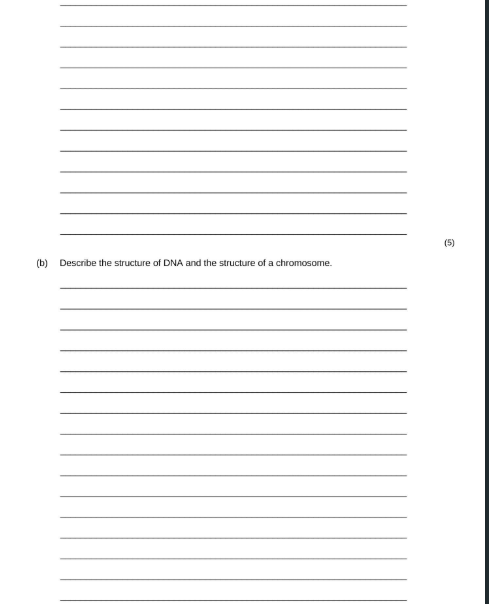 (5)

(b) Describe the structure of DNA and the structure of a chromosome.